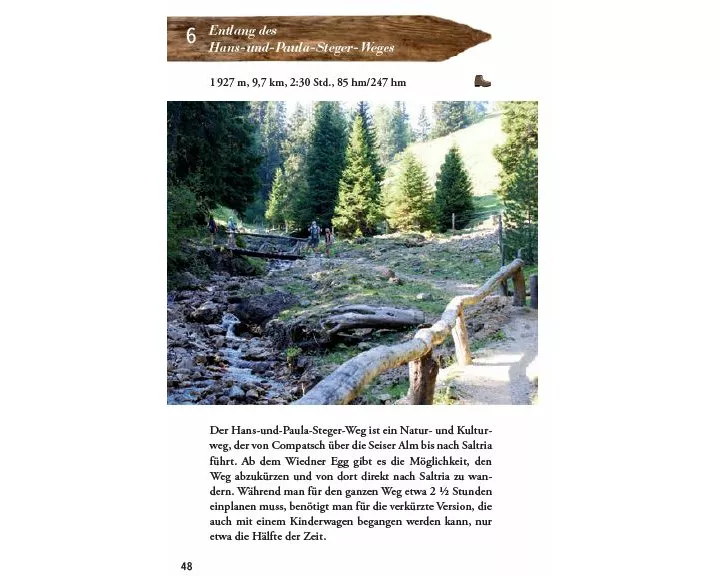 6 Entlang des Hans-und-Paula-Steger-Weges

1 927 m, 9,7 km, 2:30 Std., 85 hm/247 hm

Der Hans-und-Paula-Steger-Weg ist ein Natur- und Kulturweg, der von Compatsch über die Seiser Alm bis nach Saltria führt. Ab dem Wiedner Egg gibt es die Möglichkeit, den Weg abzukürzen und von dort direkt nach Saltria zu wandern. Während man für den ganzen Weg etwa 2 ½ Stunden einplanen muss, benötigt man für die verkürzte Version, die auch mit einem Kinderwagen begangen werden kann, nur etwa die Hälfte der Zeit.

48